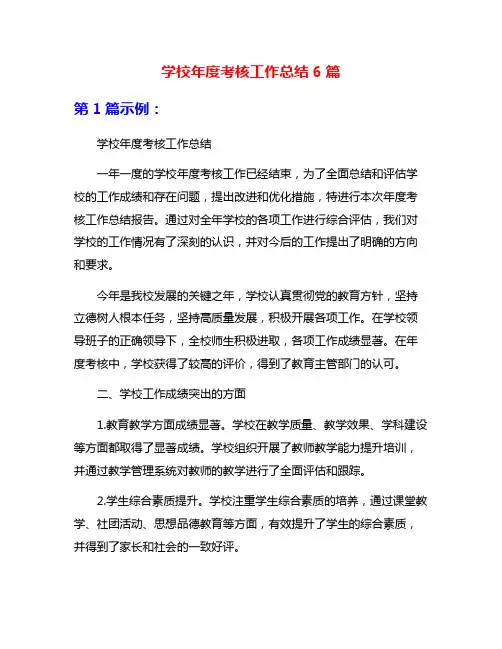 学校年度考核工作总结 6 篇

第 1 篇示例：

学校年度考核工作总结

一年一度的学校年度考核工作已经结束，为了全面总结和评估学校的工作成绩和存在问题，提出改进和优化措施，特进行本次年度考核工作总结报告。通过对全年学校的各项工作进行综合评估，我们对学校的工作情况有了深刻的认识，并对今后的工作提出了明确的方向和要求。

今年是我校发展的关键之年，学校认真贯彻党的教育方针，坚持立德树人根本任务，坚持高质量发展，积极开展各项工作。在学校领导班子的正确领导下，全校师生积极进取，各项工作成绩显著。在年度考核中，学校获得了较高的评价，得到了教育主管部门的认可。

二、学校工作成绩突出的方面

1.教育教学方面成绩显著。学校在教学质量、教学效果、学科建设等方面都取得了显著成绩。学校组织开展了教师教学能力提升培训，并通过教学管理系统对教师的教学进行了全面评估和跟踪。

2.学生综合素质提升。学校注重学生综合素质的培养，通过课堂教学、社团活动、思想品德教育等方面，有效提升了学生的综合素质，并得到了家长和社会的一致好评。